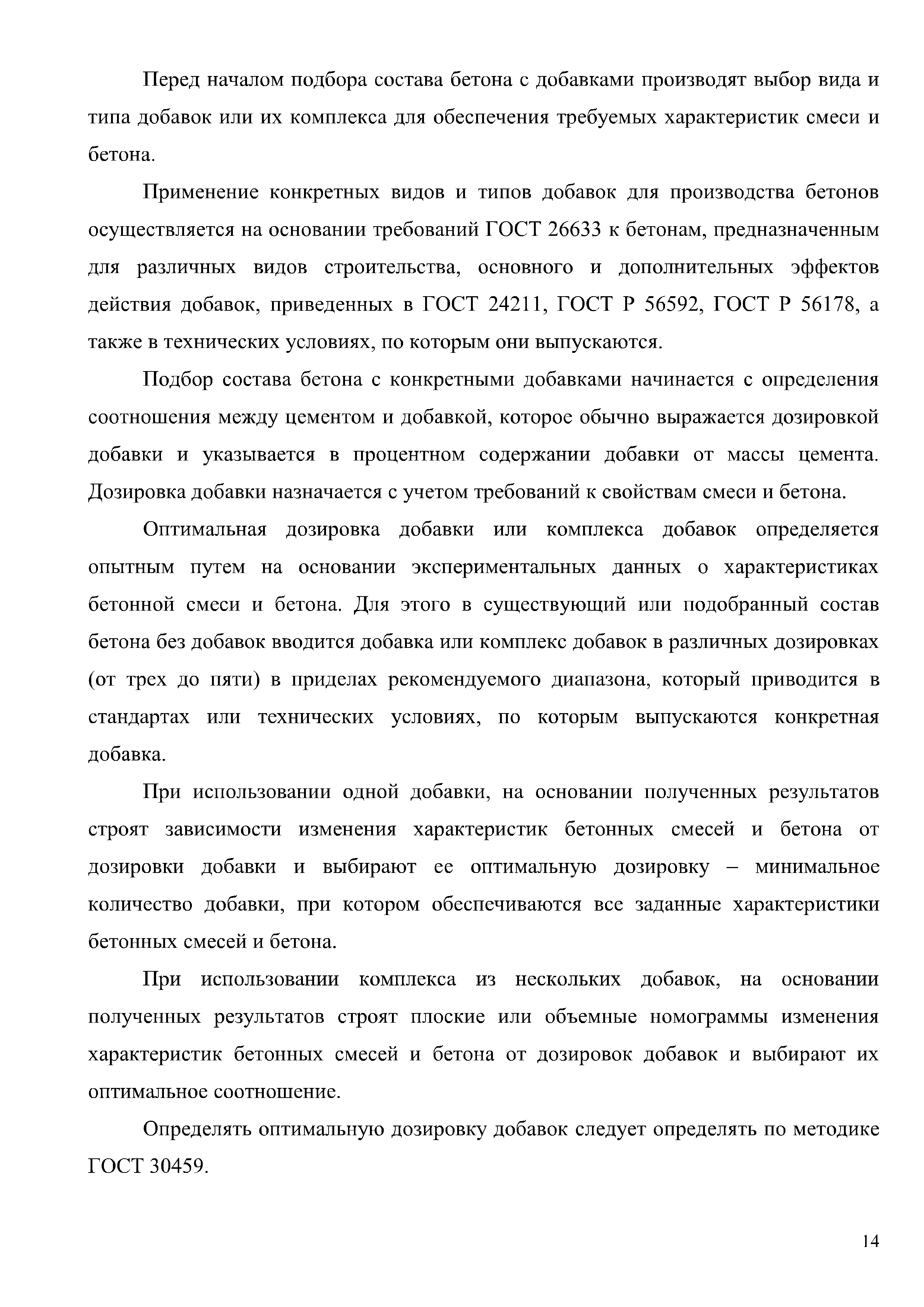 Перед началом подбора состава бетона с добавками производят выбор вида и типа добавок или их комплекса для обеспечения требуемых характеристик смеси и бетона.

Применение конкретных видов и типов добавок для производства бетонов осуществляется на основании требований ГОСТ 26633 к бетонам, предназначенным для различных видов строительства, основного и дополнительных эффектов действия добавок, приведенных в ГОСТ 24211, ГОСТ Р 56592, ГОСТ Р 56178, а также в технических условиях, по которым они выпускаются.

Подбор состава бетона с конкретными добавками начинается с определения соотношения между цементом и добавкой, которое обычно выражается дозировкой добавки и указывается в процентном содержании добавки от массы цемента. Дозировка добавки назначается с учетом требований к свойствам смеси и бетона.

Оптимальная дозировка добавки или комплекса добавок определяется опытным путем на основании экспериментальных данных о характеристиках бетонной смеси и бетона. Для этого в существующий или подобранный состав бетона без добавок вводится добавка или комплекс добавок в различных дозировках (от трех до пяти) в приделах рекомендуемого диапазона, который приводится в стандартах или технических условиях, по которым выпускаются конкретная добавка.

При использовании одной добавки, на основании полученных результатов строят зависимости изменения характеристик бетонных смесей и бетона от дозировки добавки и выбирают ее оптимальную дозировку – минимальное количество добавки, при котором обеспечиваются все заданные характеристики бетонных смесей и бетона.

При использовании комплекса из нескольких добавок, на основании полученных результатов строят плоские или объемные номограммы изменения характеристик бетонных смесей и бетона от дозировок добавок и выбирают их оптимальное соотношение.

Определять оптимальную дозировку добавок следует определять по методике ГОСТ 30459.

14